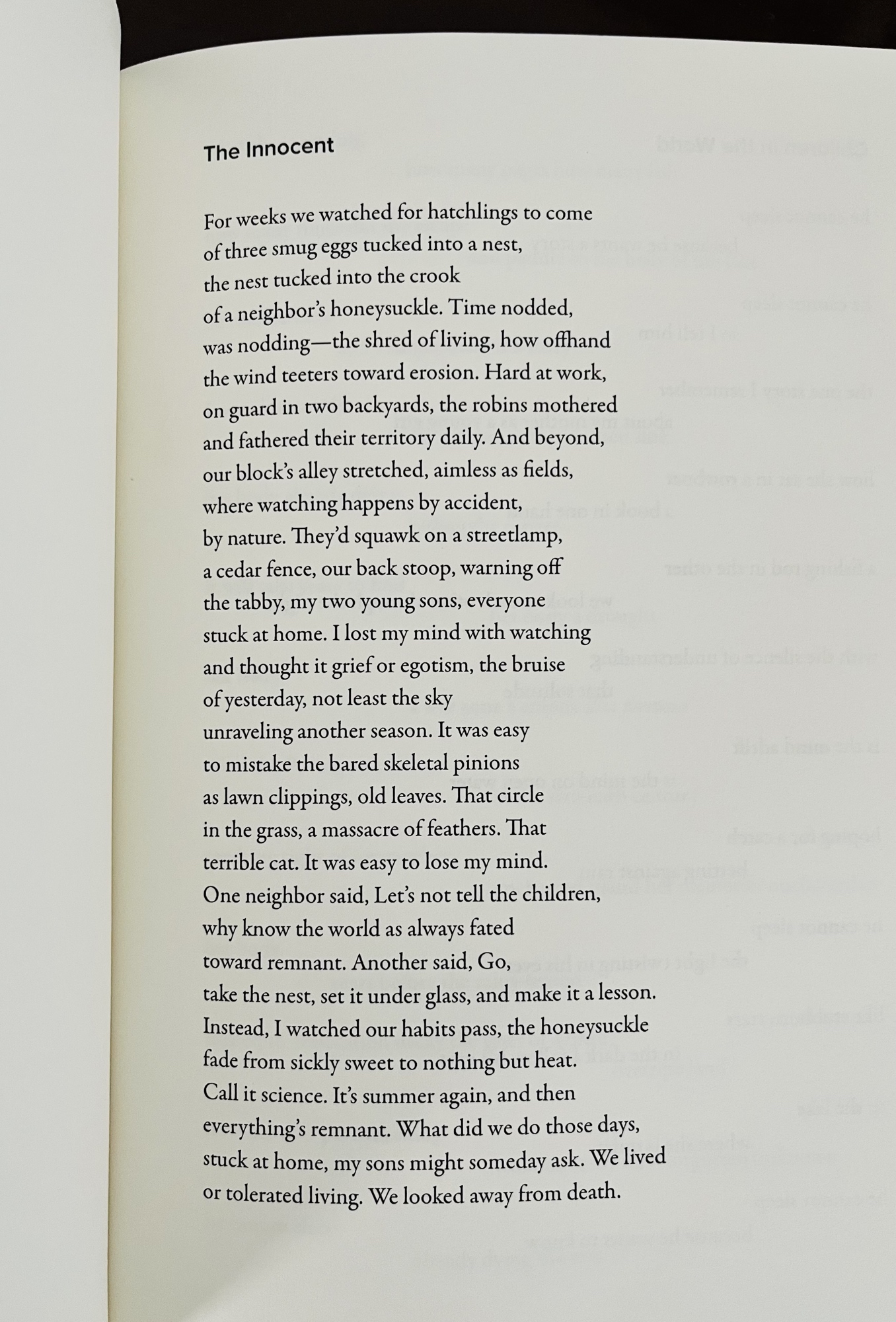 The Innocent

For weeks we watched for hatchlings to come
of three smug eggs tucked into a nest,
the nest tucked into the crook
of a neighbor's honeysuckle. Time nodded,
was nodding—the shred of living, how offhand
the wind teeters toward erosion. Hard at work,
on guard in two backyards, the robins mothered
and fathered their territory daily. And beyond,
our block's alley stretched, aimless as fields,
where watching happens by accident,
by nature. They'd squawk on a streetlamp,
a cedar fence, our back stoop, warning off
the tabby, my two young sons, everyone
stuck at home. I lost my mind with watching
and thought it grief or egotism, the bruise
of yesterday, not least the sky
unraveling another season. It was easy
to mistake the bared skeletal pinions
as lawn clippings, old leaves. That circle
in the grass, a massacre of feathers. That
terrible cat. It was easy to lose my mind.
One neighbor said, Let's not tell the children,
why know the world as always fated
toward remnant. Another said, Go,
take the nest, set it under glass, and make it a lesson.
Instead, I watched our habits pass, the honeysuckle
fade from sickly sweet to nothing but heat.
Call it science. It's summer again, and then
everything's remnant. What did we do those days,
stuck at home, my sons might someday ask. We lived
or tolerated living. We looked away from death.